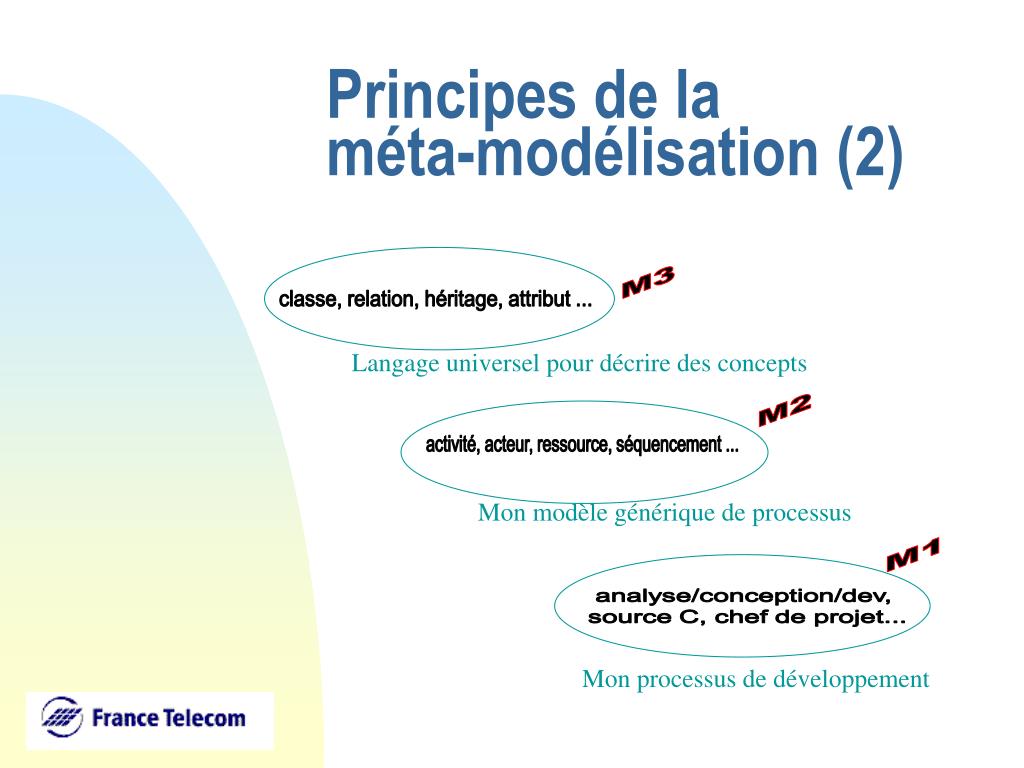 Principes de la méta-modélisation (2)

classe, relation, héritage, attribut ...

M3

Langage universel pour décrire des concepts

activité, acteur, ressource, séquencement ...

M2

Mon modèle générique de processus

analyse/conception/dev, source C, chef de projet...

M1

Mon processus de développement

France Telecom